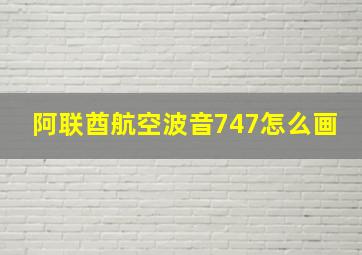 阿联酋航空波音747怎么画